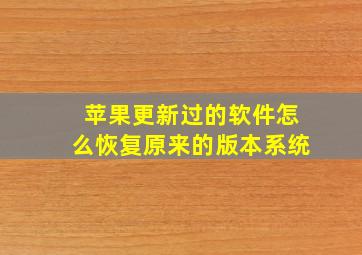 苹果更新过的软件怎么恢复原来的版本系统